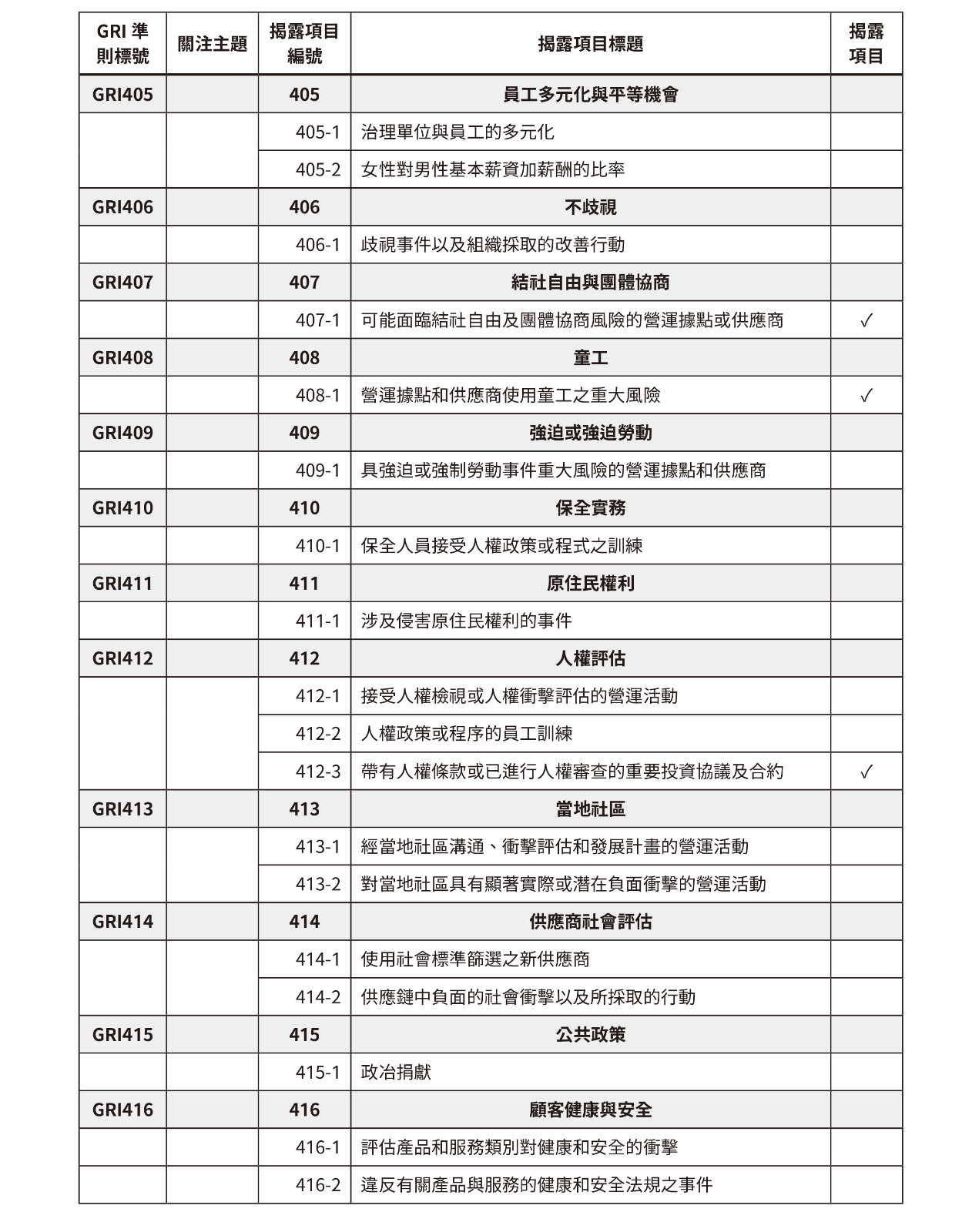 | GRI 準則標號 | 關注主題 | 揭露項目編號 | 揭露項目標題 | 揭露項目 |
|---|---|---|---|---|
| GRI405 | | 405 | 員工多元化與平等機會 | |
| | | 405-1 | 治理單位與員工的多元化 | |
| | | 405-2 | 女性對男性基本薪資加薪酬的比率 | |
| GRI406 | | 406 | 不歧視 | |
| | | 406-1 | 歧視事件以及組織採取的改善行動 | |
| GRI407 | | 407 | 結社自由與團體協商 | |
| | | 407-1 | 可能面臨結社自由及團體協商風險的營運據點或供應商 | ✓ |
| GRI408 | | 408 | 童工 | |
| | | 408-1 | 營運據點和供應商使用童工之重大風險 | ✓ |
| GRI409 | | 409 | 強迫或強迫勞動 | |
| | | 409-1 | 具強迫或強制勞動事件重大風險的營運據點和供應商 | |
| GRI410 | | 410 | 保全實務 | |
| | | 410-1 | 保全人員接受人權政策或程式之訓練 | |
| GRI411 | | 411 | 原住民權利 | |
| | | 411-1 | 涉及侵害原住民權利的事件 | |
| GRI412 | | 412 | 人權評估 | |
| | | 412-1 | 接受人權檢視或人權衝擊評估的營運活動 | |
| | | 412-2 | 人權政策或程序的員工訓練 | |
| | | 412-3 | 帶有人權條款或已進行人權審查的重要投資協議及合約 | ✓ |
| GRI413 | | 413 | 當地社區 | |
| | | 413-1 | 經當地社區溝通、衝擊評估和發展計畫的營運活動 | |
| | | 413-2 | 對當地社區具有顯著實際或潛在負面衝擊的營運活動 | |
| GRI414 | | 414 | 供應商社會評估 | |
| | | 414-1 | 使用社會標準篩選之新供應商 | |
| | | 414-2 | 供應鏈中負面的社會衝擊以及所採取的行動 | |
| GRI415 | | 415 | 公共政策 | |
| | | 415-1 | 政治捐獻 | |
| GRI416 | | 416 | 顧客健康與安全 | |
| | | 416-1 | 評估產品和服務類別對健康和安全的衝擊 | |
| | | 416-2 | 違反有關產品與服務的健康和安全法規之事件 | |